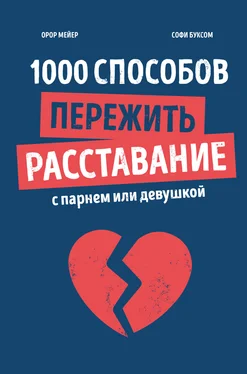 ОРОР МЕЙЕР

СОФИ БУКСОМ

1000 СПОСОБОВ
ПЕРЕЖИТЬ
РАССТАВАНИЕ
с парнем или девушкой